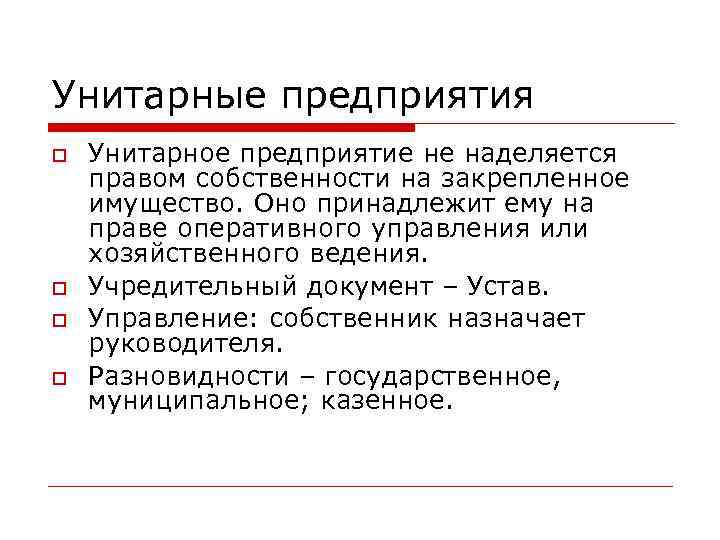 Унитарные предприятия

Унитарное предприятие не наделяется правом собственности на закрепленное имущество. Оно принадлежит ему на праве оперативного управления или хозяйственного ведения.

Учредительный документ – Устав.

Управление: собственник назначает руководителя.

Разновидности – государственное, муниципальное; казенное.